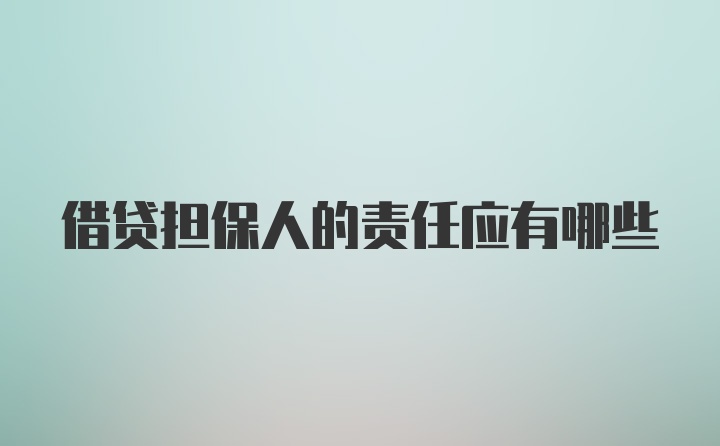 借贷担保人的责任应有哪些